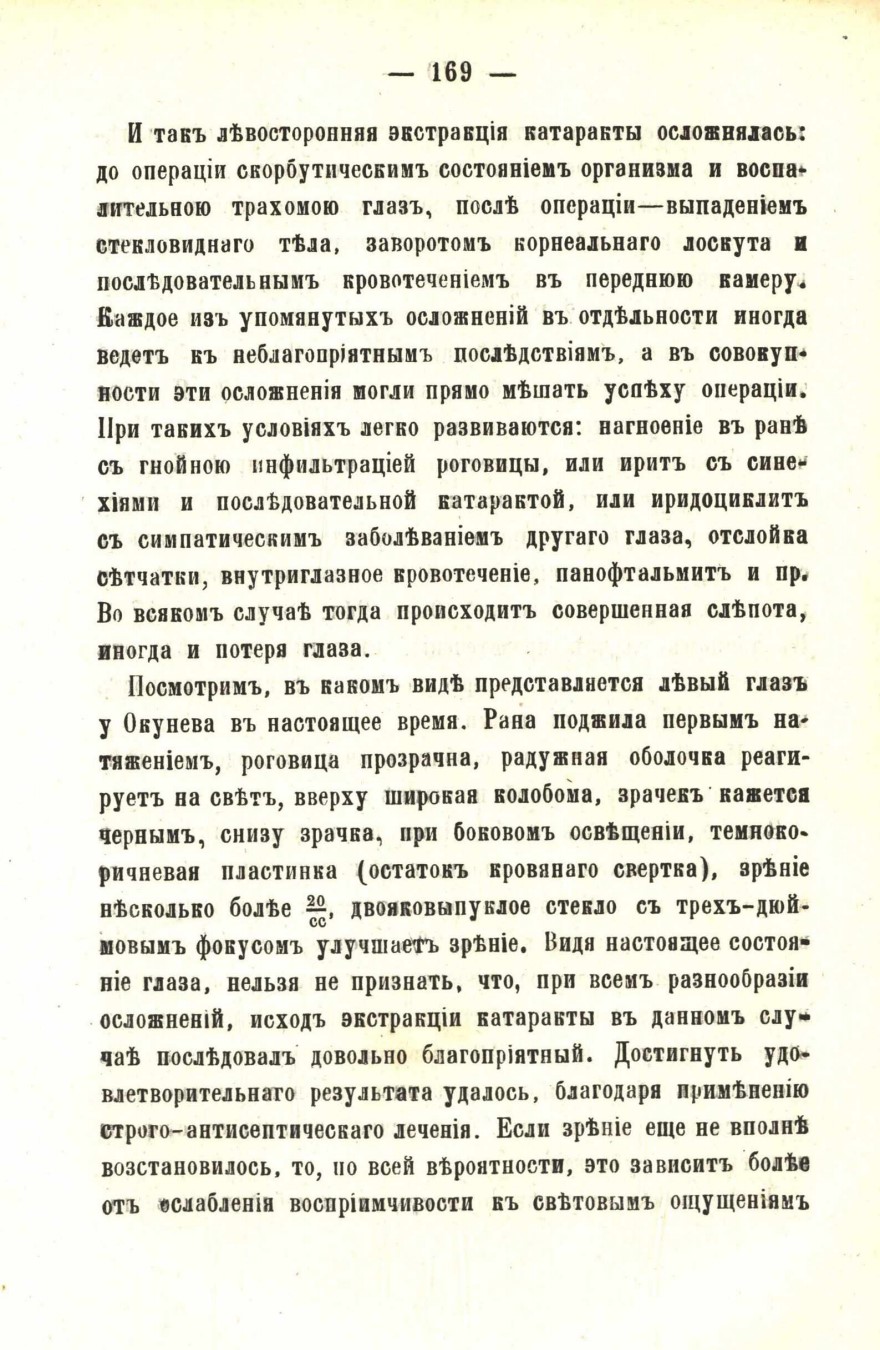 — 169 —

И такъ лѣвосторонняя экстракція катаракты осложнялась: до операціи скорбутическимъ состояніемъ организма и воспалительною трахомою глазъ, послѣ операціи—выпаденіемъ стекловиднаго тѣла, заворотомъ корнеальнаго лоскута и послѣдовательнымъ кровотеченіемъ въ переднюю камеру. Каждое изъ упомянутыхъ осложненій въ отдѣльности иногда ведетъ къ неблагопріятнымъ послѣдствіямъ, а въ совокупности эти осложненія могли прямо мѣшать успѣху операціи. При такихъ условіяхъ легко развиваются: нагноеніе въ ранѣ съ гнойною инфильтраціей роговицы, или иритъ съ синехіями и послѣдовательной катарактой, или иридоциклитъ съ симпатическимъ заболѣваніемъ другаго глаза, отслойка сѣтчатки, внутриглазное кровотеченіе, панофтальмитъ и пр. Во всякомъ случаѣ тогда происходитъ совершенная слѣпота, иногда и потеря глаза.

Посмотримъ, въ какомъ видѣ представляется лѣвый глазъ у Окунева въ настоящее время. Рана поджила первымъ натяженіемъ, роговица прозрачна, радужная оболочка реагируетъ на свѣтъ, вверху широкая колобома, зрачекъ кажется чернымъ, снизу зрачка, при боковомъ освѣщеніи, темнокоричневая пластинка (остатокъ кровянаго свертка), зрѣніе нѣсколько болѣе $\frac{20}{cc}$, двояковыпуклое стекло съ трехъ-дюймовымъ фокусомъ улучшаетъ зрѣніе. Видя настоящее состояніе глаза, нельзя не признать, что, при всемъ разнообразіи осложненій, исходъ экстракціи катаракты въ данномъ случаѣ послѣдовалъ довольно благопріятный. Достигнуть удовлетворительнаго результата удалось, благодаря примѣненію строго-антисептическаго леченія. Если зрѣніе еще не вполнѣ возстановилось, то, по всей вѣроятности, это зависитъ болѣе отъ ослабленія воспріимчивости къ свѣтовымъ ощущеніямъ